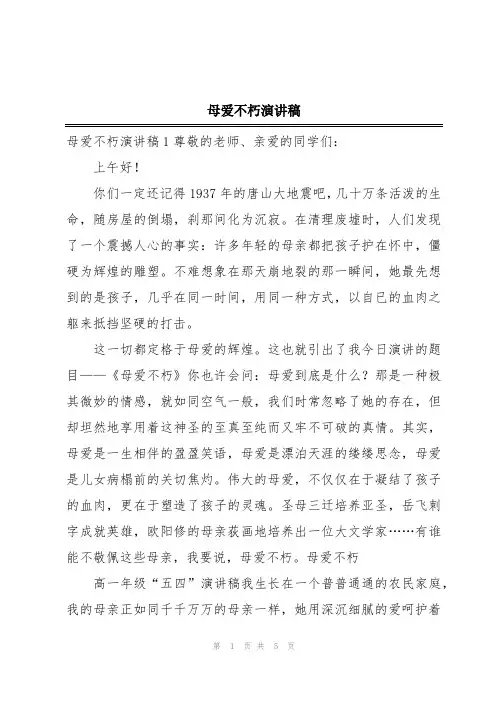 母爱不朽演讲稿

母爱不朽演讲稿 1 尊敬的老师、亲爱的同学们：

上午好！

你们一定还记得 1937 年的唐山大地震吧，几十万条活泼的生命，随房屋的倒塌，刹那间化为沉寂。在清理废墟时，人们发现了一个震撼人心的事实：许多年轻的母亲都把孩子护在怀中，僵硬为辉煌的雕塑。不难想象在那天崩地裂的那一瞬间，她最先想到的是孩子，几乎在同一时间，用同一种方式，以自已的血肉之躯来抵挡坚硬的打击。

这一切都定格于母爱的辉煌。这也就引出了我今日演讲的题目——《母爱不朽》你也许会问：母爱到底是什么？那是一种极其微妙的情感，就如同空气一般，我们时常忽略了她的存在，但却坦然地享用着这神圣的至真至纯而又牢不可破的真情。其实，母爱是一生相伴的盈盈笑语，母爱是漂泊天涯的缕缕思念，母爱是儿女病榻前的关切焦灼。伟大的母爱，不仅仅在于凝结了孩子的血肉，更在于塑造了孩子的灵魂。圣母三迁培养亚圣，岳飞刺字成就英雄，欧阳修的母亲荻画地培养出一位大文学家……有谁能不敬佩这些母亲，我要说，母爱不朽。母爱不朽

高一年级“五四”演讲稿我生长在一个普普通通的农民家庭，我的母亲正如同千千万万的母亲一样，她用深沉细腻的爱呵护着

第 1 页 共 5 页